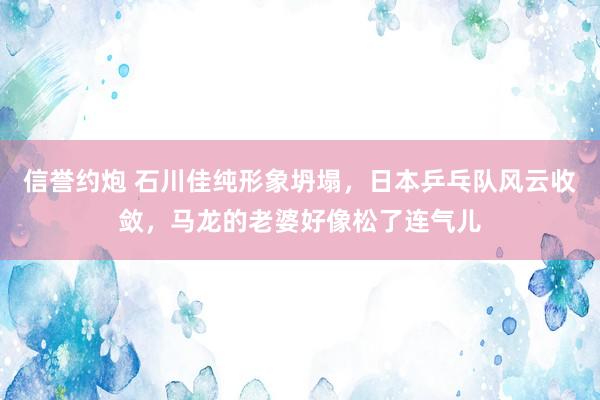 信誉约炮 石川佳纯形象坍塌，日本乒乓队风云收敛，马龙的老婆好像松了连气儿